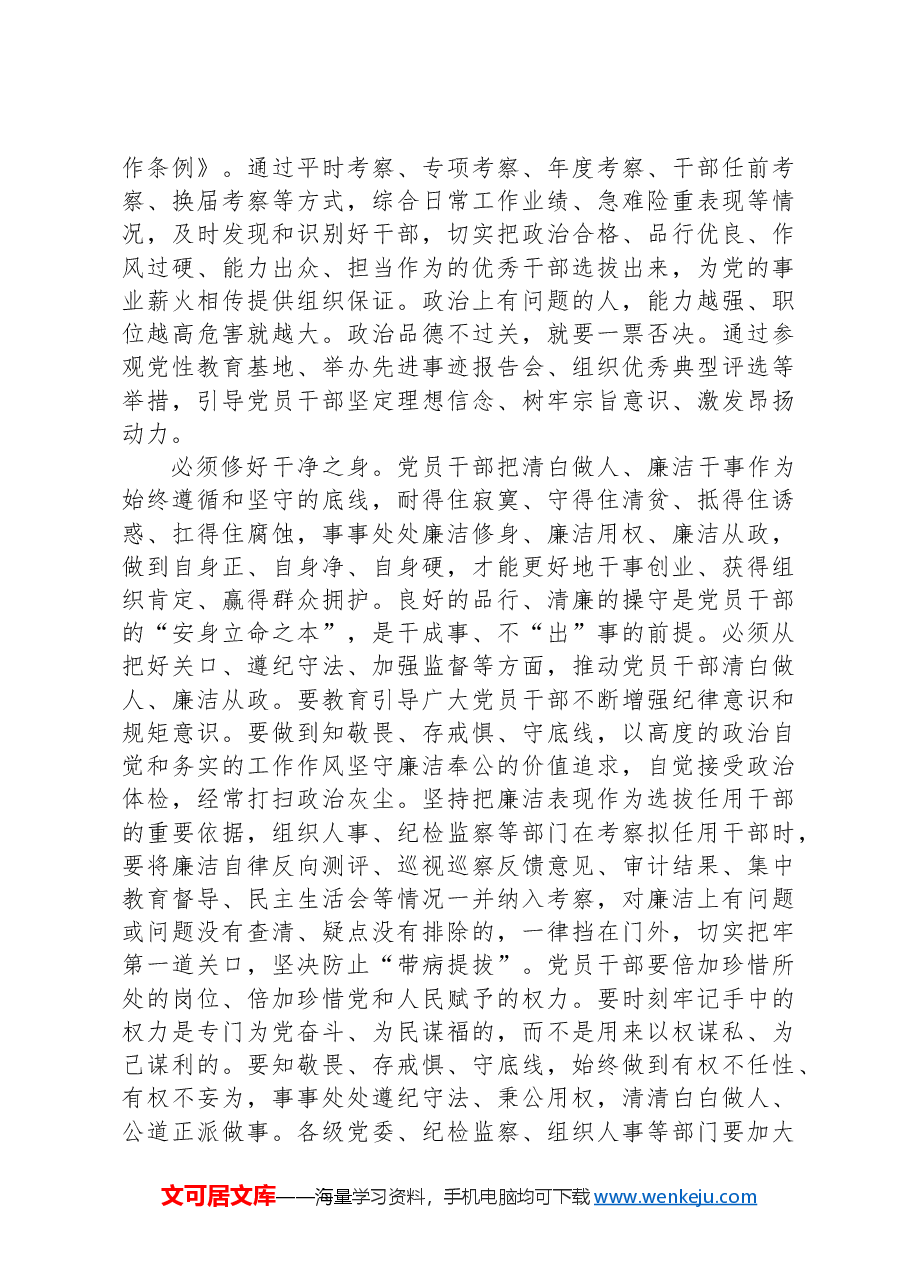 作条例》。通过平时考察、专项考察、年度考察、干部任前考察、换届考察等方式，综合日常工作业绩、急难险重表现等情况，及时发现和识别好干部，切实把政治合格、品行优良、作风过硬、能力出众、担当作为的优秀干部选拔出来，为党的事业薪火相传提供组织保证。政治上有问题的人，能力越强、职位越高危害就越大。政治品德不过关，就要一票否决。通过参观党性教育基地、举办先进事迹报告会、组织优秀典型评选等举措，引导党员干部坚定理想信念、树牢宗旨意识、激发昂扬动力。

必须修好干净之身。党员干部把清白做人、廉洁干事作为始终遵循和坚守的底线，耐得住寂寞、守得住清贫、抵得住诱惑、扛得住腐蚀，事事处处廉洁修身、廉洁用权、廉洁从政，做到自身正、自身净、自身硬，才能更好地干事创业、获得组织肯定、赢得群众拥护。良好的品行、清廉的操守是党员干部的“安身立命之本”，是干成事、不“出”事的前提。必须从把好关口、遵纪守法、加强监督等方面，推动党员干部清白做人、廉洁从政。要教育引导广大党员干部不断增强纪律意识和规矩意识。要做到知敬畏、存戒惧、守底线，以高度的政治自觉和务实的工作作风坚守廉洁奉公的价值追求，自觉接受政治体检，经常打扫政治灰尘。坚持把廉洁表现作为选拔任用干部的重要依据，组织人事、纪检监察等部门在考察拟任用干部时，要将廉洁自律反向测评、巡视巡察反馈意见、审计结果、集中教育督导、民主生活会等情况一并纳入考察，对廉洁上有问题或问题没有查清、疑点没有排除的，一律挡在门外，切实把牢第一道关口，坚决防止“带病提拔”。党员干部要倍加珍惜所处的岗位、倍加珍惜党和人民赋予的权力。要时刻牢记手中的权力是专门为党奋斗、为民谋福的，而不是用来以权谋私、为己谋利的。要知敬畏、存戒惧、守底线，始终做到有权不任性、有权不妄为，事事处处遵纪守法、秉公用权，清清白白做人、公道正派做事。各级党委、纪检监察、组织人事等部门要加大

文可居文库——海量学习资料，手机电脑均可下载www.wenkeju.com